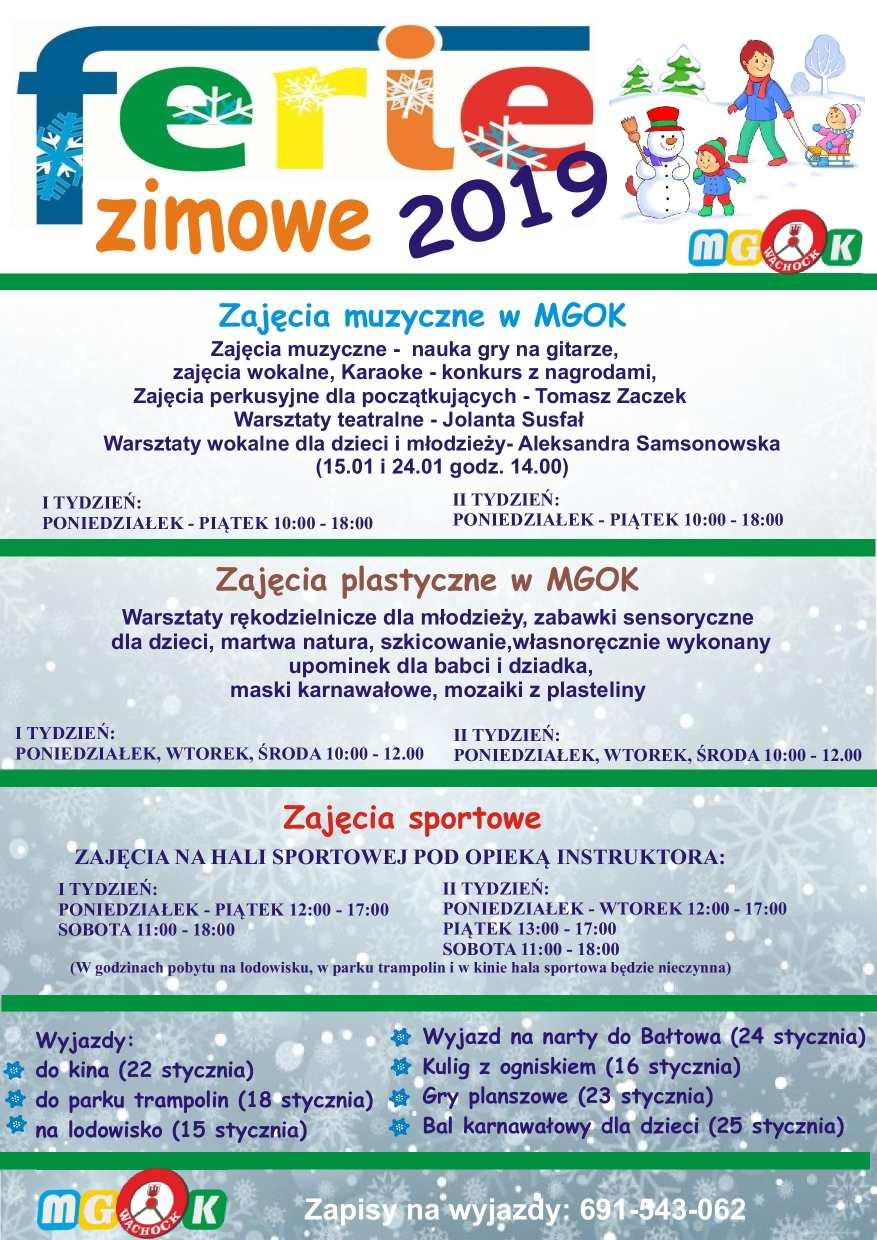 ferie zimowe 2019

MGOK WĄCHOCK

Zajęcia muzyczne w MGOK

Zajęcia muzyczne - nauka gry na gitarze, zajęcia wokalne, Karaoke - konkurs z nagrodami, Zajęcia perkusyjne dla początkujących - Tomasz Zaczek Warsztaty teatralne - Jolanta Susfał Warsztaty wokalne dla dzieci i młodzieży- Aleksandra Samsonowska (15.01 i 24.01 godz. 14.00)

I TYDZIEŃ:
PONIEDZIAŁEK - PIĄTEK 10:00 - 18:00

II TYDZIEŃ:
PONIEDZIAŁEK - PIĄTEK 10:00 - 18:00

Zajęcia plastyczne w MGOK

Warsztaty rękodzielnicze dla młodzieży, zabawki sensoryczne dla dzieci, martwa natura, szkicowanie,własnoręcznie wykonany upominek dla babci i dziadka, maski karnawałowe, mozaiki z plasteliny

I TYDZIEŃ:
PONIEDZIAŁEK, WTOREK, ŚRODA 10:00 - 12.00

II TYDZIEŃ:
PONIEDZIAŁEK, WTOREK, ŚRODA 10:00 - 12.00

Zajęcia sportowe

ZAJĘCIA NA HALI SPORTOWEJ POD OPIEKĄ INSTRUKTORA:

I TYDZIEŃ:
PONIEDZIAŁEK - PIĄTEK 12:00 - 17:00
SOBOTA 11:00 - 18:00

II TYDZIEŃ:
PONIEDZIAŁEK - WTOREK 12:00 - 17:00
PIĄTEK 13:00 - 17:00
SOBOTA 11:00 - 18:00

(W godzinach pobytu na lodowisku, w parku trampolin i w kinie hala sportowa będzie nieczynna)

Wyjazdy:
do kina (22 stycznia)
do parku trampolin (18 stycznia)
na lodowisko (15 stycznia)

Wyjazd na narty do Bałtowa (24 stycznia)
Kulig z ogniskiem (16 stycznia)
Gry planszowe (23 stycznia)
Bal karnawałowy dla dzieci (25 stycznia)

MGOK WĄCHOCK

Zapisy na wyjazdy: 691-543-062